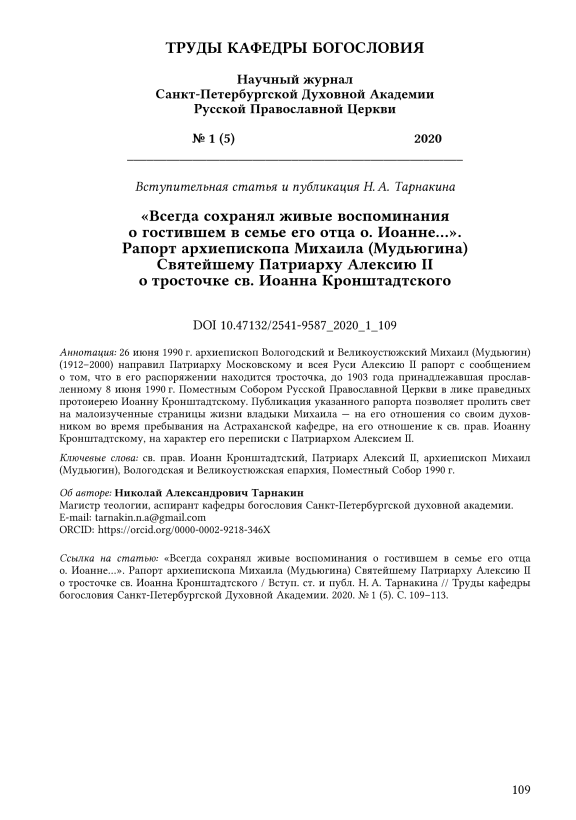 ТРУДЫ КАФЕДРЫ БОГОСЛОВИЯ

Научный журнал
Санкт-Петербургской Духовной Академии
Русской Православной Церкви

№ 1 (5) 2020

Вступительная статья и публикация Н. А. Тарнакина

«Всегда сохранял живые воспоминания о гостившем в семье его отца о. Иоанне...». Рапорт архиепископа Михаила (Мудьюгина) Святейшему Патриарху Алексию II о тросточке св. Иоанна Кронштадтского

DOI 10.47132/2541-9587_2020_1_109

Аннотация: 26 июня 1990 г. архиепископ Вологодский и Великоустюжский Михаил (Мудьюгин) (1912–2000) направил Патриарху Московскому и всея Руси Алексию II рапорт с сообщением о том, что в его распоряжении находится тросточка, до 1903 года принадлежавшая прославленному 8 июня 1990 г. Поместным Собором Русской Православной Церкви в лике праведных протоиерею Иоанну Кронштадтскому. Публикация указанного рапорта позволяет пролить свет на малоизученные страницы жизни владыки Михаила — на его отношения со своим духовником во время пребывания на Астраханской кафедре, на его отношение к св. прав. Иоанну Кронштадтскому, на характер его переписки с Патриархом Алексием II.

Ключевые слова: св. прав. Иоанн Кронштадтский, Патриарх Алексий II, архиепископ Михаил (Мудьюгин), Вологодская и Великоустюжская епархия, Поместный Собор 1990 г.

Об авторе: Николай Александрович Тарнакин
Магистр теологии, аспирант кафедры богословия Санкт-Петербургской духовной академии.
E-mail: tarnakin.n.a@gmail.com
ORCID: https://orcid.org/0000-0002-9218-346X

Ссылка на статью: «Всегда сохранял живые воспоминания о гостившем в семье его отца о. Иоанне...». Рапорт архиепископа Михаила (Мудьюгина) Святейшему Патриарху Алексию II о тросточке св. Иоанна Кронштадтского / Вступ. ст. и публ. Н. А. Тарнакина // Труды кафедры богословия Санкт-Петербургской Духовной Академии. 2020. № 1 (5). С. 109–113.

109